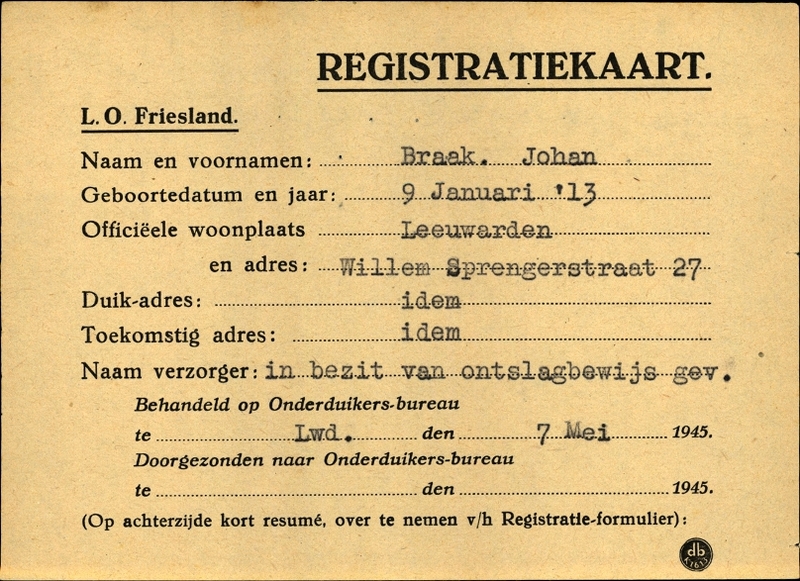 REGISTRATIEKAART.

L. O. Friesland.

Naam en voornamen: Braak. Johan

Geboortedatum en jaar: 9 Januari '13

Officiëele woonplaats Leeuwarden

en adres: Willem Sprengerstraat 27

Duik-adres: idem

Toekomstig adres: idem

Naam verzorger: in bezit van ontslagbewijs gev.

Behandeld op Onderduikers-bureau

te Lwd. den 7 Mei 1945.

Doorgezonden naar Onderduikers-bureau

te den 1945.

(Op achterzijde kort resumé, over te nemen v/h Registratie-formulier):

db K1613